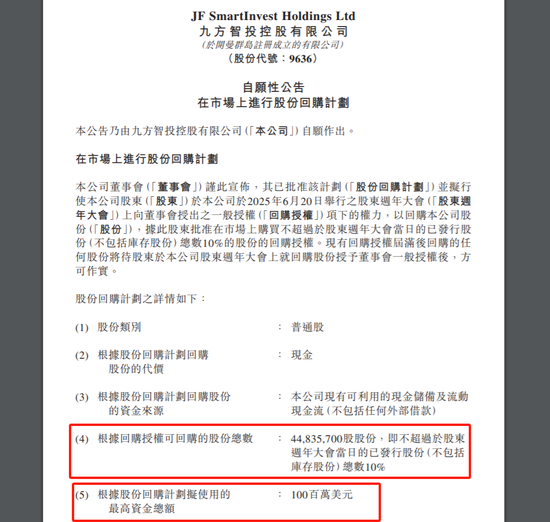 JF SmartInvest Holdings Ltd
九方智投控股有限公司
(於開曼群島註冊成立的有限公司)
(股份代號:9636)

自願性公告
在市場上進行股份回購計劃

本公告乃由九方智投控股有限公司(「本公司」)自願作出。

在市場上進行股份回購計劃

本公司董事會(「董事會」)謹此宣佈,其已批准該計劃(「股份回購計劃」)並擬行使本公司股東(「股東」)於本公司於2025年6月20日舉行之股東週年大會(「股東週年大會」)上向董事會授出之一般授權(「回購授權」)項下的權力,以回購本公司股份(「股份」),據此股東批准在市場上購買不超過於股東週年大會當日的已發行股份(不包括庫存股份)總數10%的股份的回購授權。現有回購授權屆滿後回購的任何股份將待股東於本公司股東週年大會上就回購股份授予董事會一般授權後,方可作實。

股份回購計劃之詳情如下:

(1) 股份類別 : 普通股

(2) 根據股份回購計劃回購股份的代價 : 現金

(3) 根據股份回購計劃回購股份的資金來源 : 本公司現有可利用的現金儲備及流動現金流(不包括任何外部借款)

(4) 根據回購授權可回購的股份總數 : 44,835,700股股份,即不超過於股東週年大會當日的已發行股份(不包括庫存股份)總數10%

(5) 根據股份回購計劃擬使用的最高資金總額 : 100百萬美元